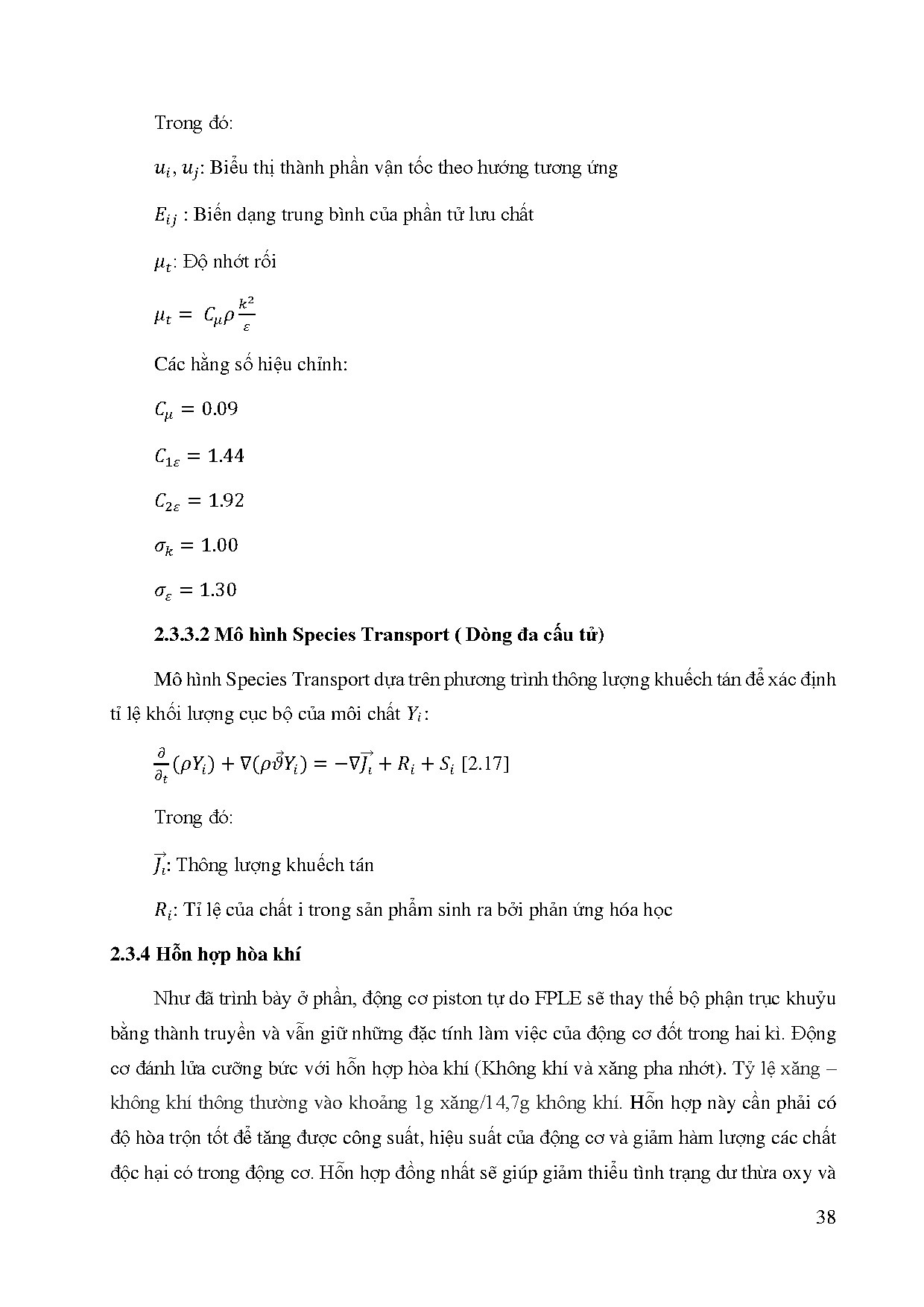 Trong đó:

$u_i, u_j$: Biểu thị thành phần vận tốc theo hướng tương ứng

$E_{ij}$ : Biến dạng trung bình của phần tử lưu chất

$\mu_t$: Độ nhớt rối

$\mu_t = C_\mu \rho \frac{k^2}{\varepsilon}$

Các hằng số hiệu chỉnh:

$C_\mu = 0.09$

$C_{1\varepsilon} = 1.44$

$C_{2\varepsilon} = 1.92$

$\sigma_k = 1.00$

$\sigma_\varepsilon = 1.30$

2.3.3.2 Mô hình Species Transport ( Dòng đa cấu tử)

Mô hình Species Transport dựa trên phương trình thông lượng khuếch tán để xác định tỉ lệ khối lượng cục bộ của môi chất $Y_i$:

$\frac{\partial}{\partial_t}(\rho Y_i) + \nabla(\rho \vec{\vartheta} Y_i) = -\nabla \vec{J_i} + R_i + S_i$ [2.17]

Trong đó:

$\vec{J_i}$: Thông lượng khuếch tán

$R_i$: Tỉ lệ của chất i trong sản phẩm sinh ra bởi phản ứng hóa học

2.3.4 Hỗn hợp hòa khí

Như đã trình bày ở phần, động cơ piston tự do FPLE sẽ thay thế bộ phận trục khuỷu bằng thành truyền và vẫn giữ những đặc tính làm việc của động cơ đốt trong hai kì. Động cơ đánh lửa cưỡng bức với hỗn hợp hòa khí (Không khí và xăng pha nhớt). Tỷ lệ xăng – không khí thông thường vào khoảng 1g xăng/14,7g không khí. Hỗn hợp này cần phải có độ hòa trộn tốt để tăng được công suất, hiệu suất của động cơ và giảm hàm lượng các chất độc hại có trong động cơ. Hỗn hợp đồng nhất sẽ giúp giảm thiểu tình trạng dư thừa oxy và

38